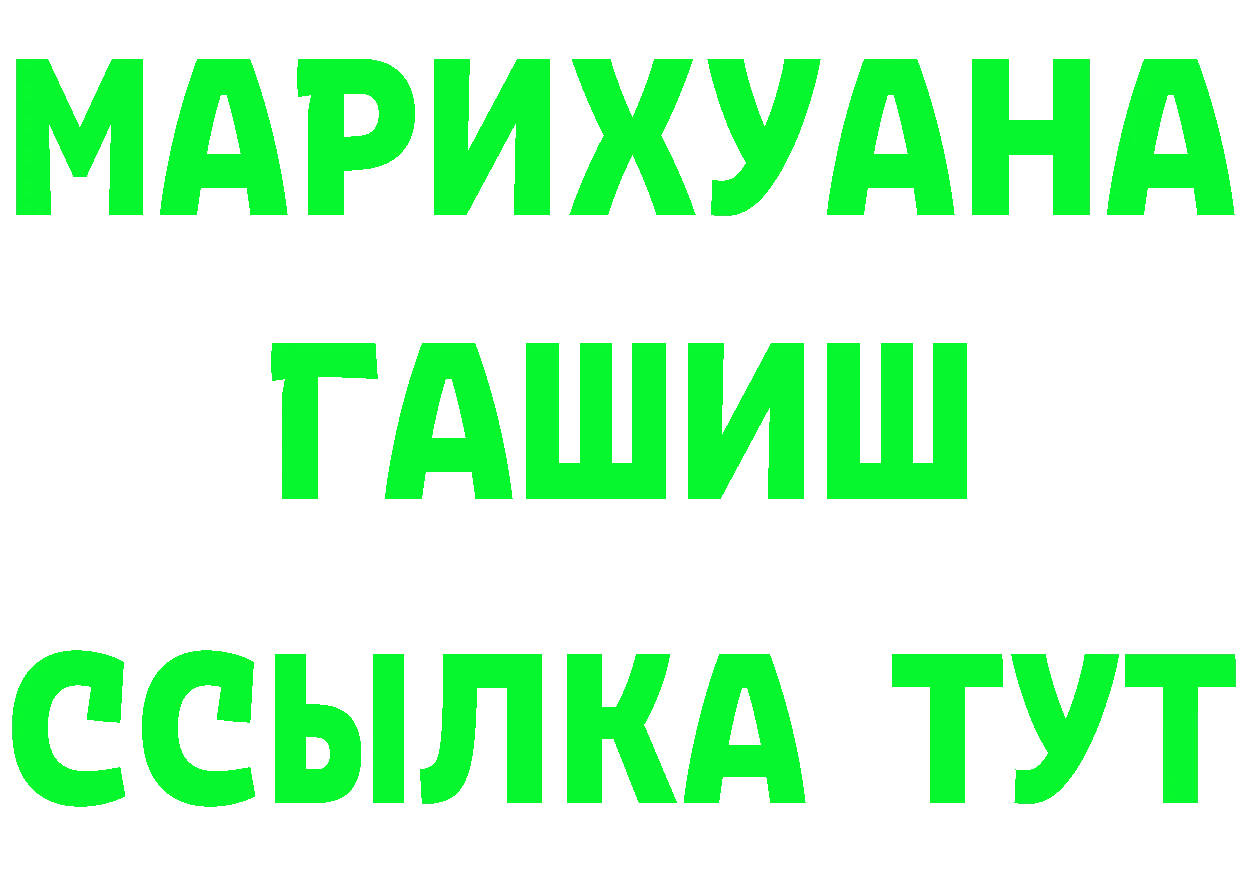 МАРИХУАНА
ГАШИШ
ССЫЛКА ТУТ